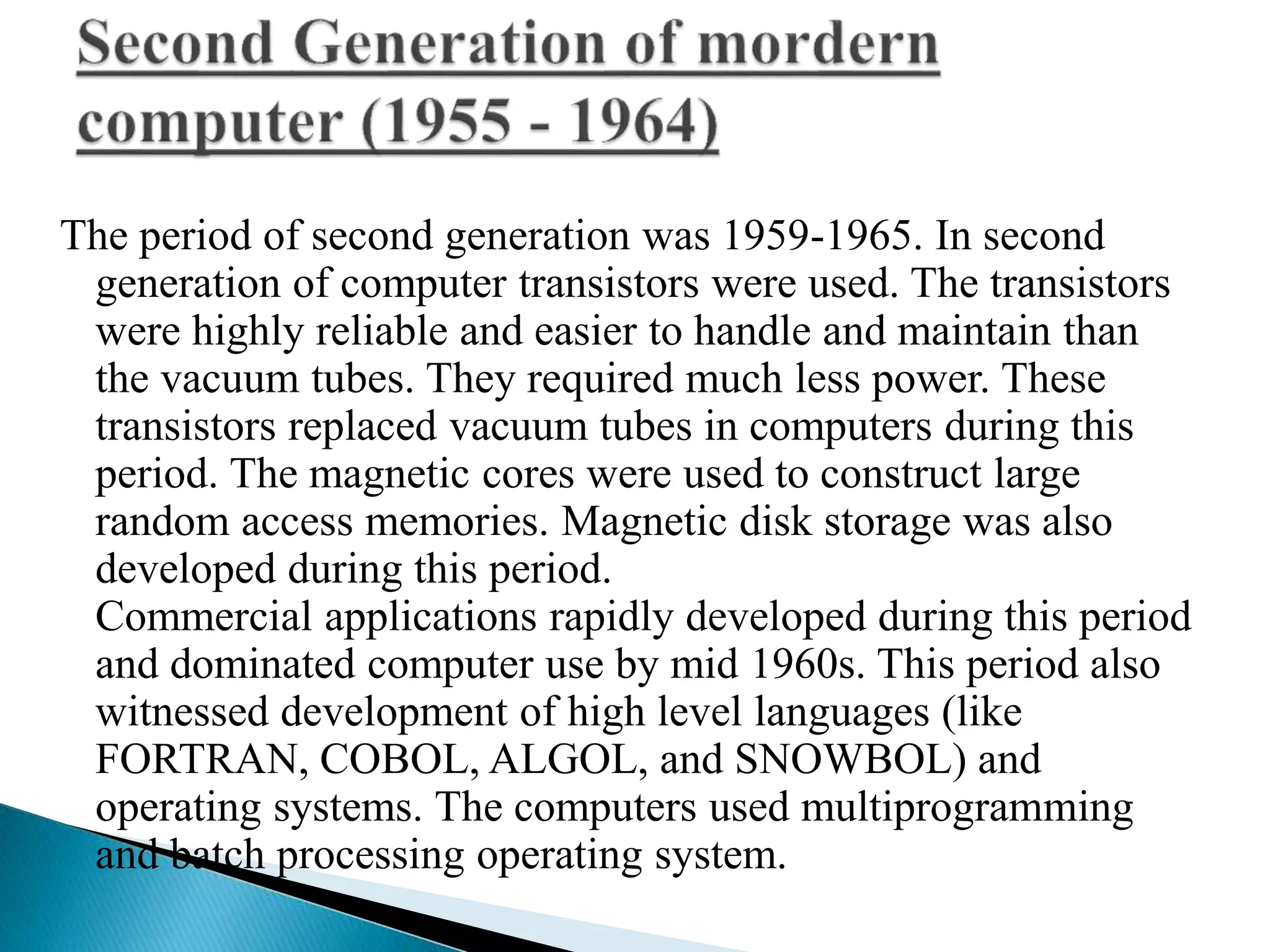 Second Generation of mordern computer (1955 - 1964)

The period of second generation was 1959-1965. In second generation of computer transistors were used. The transistors were highly reliable and easier to handle and maintain than the vacuum tubes. They required much less power. These transistors replaced vacuum tubes in computers during this period. The magnetic cores were used to construct large random access memories. Magnetic disk storage was also developed during this period.
Commercial applications rapidly developed during this period and dominated computer use by mid 1960s. This period also witnessed development of high level languages (like FORTRAN, COBOL, ALGOL, and SNOWBOL) and operating systems. The computers used multiprogramming and batch processing operating system.